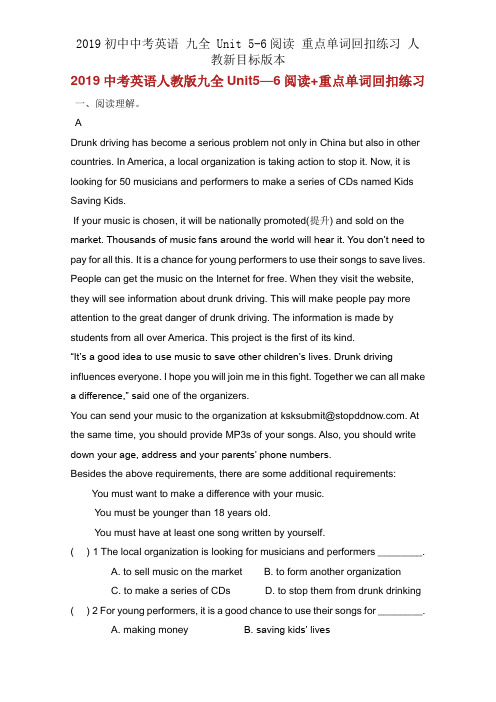 2019 初中中考英语 九全 Unit 5-6 阅读 重点单词回扣练习 人教新目标版本

2019 中考英语人教版九全 Unit5—6 阅读+重点单词回扣练习

一、阅读理解。

A

Drunk driving has become a serious problem not only in China but also in other countries. In America, a local organization is taking action to stop it. Now, it is looking for 50 musicians and performers to make a series of CDs named Kids Saving Kids.

If your music is chosen, it will be nationally promoted(提升) and sold on the market. Thousands of music fans around the world will hear it. You don't need to pay for all this. It is a chance for young performers to use their songs to save lives. People can get the music on the Internet for free. When they visit the website, they will see information about drunk driving. This will make people pay more attention to the great danger of drunk driving. The information is made by students from all over America. This project is the first of its kind.

"It's a good idea to use music to save other children's lives. Drunk driving influences everyone. I hope you will join me in this fight. Together we can all make a difference," said one of the organizers.

You can send your music to the organization at ksksubmit@stopddnow.com. At the same time, you should provide MP3s of your songs. Also, you should write down your age, address and your parents' phone numbers.

Besides the above requirements, there are some additional requirements:

You must want to make a difference with your music.

You must be younger than 18 years old.

You must have at least one song written by yourself.

( ) 1 The local organization is looking for musicians and performers ________.

A. to sell music on the market B. to form another organization

C. to make a series of CDs D. to stop them from drunk drinking

( ) 2 For young performers, it is a good chance to use their songs for ________.

A. making money B. saving kids' lives